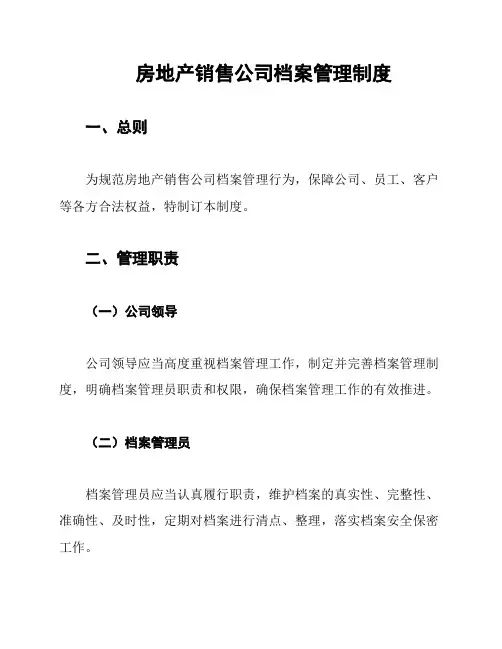 房地产销售公司档案管理制度

一、总则

为规范房地产销售公司档案管理行为，保障公司、员工、客户等各方合法权益，特制订本制度。

二、管理职责

（一）公司领导

公司领导应当高度重视档案管理工作，制定并完善档案管理制度，明确档案管理员职责和权限，确保档案管理工作的有效推进。

（二）档案管理员

档案管理员应当认真履行职责，维护档案的真实性、完整性、准确性、及时性，定期对档案进行清点、整理，落实档案安全保密工作。